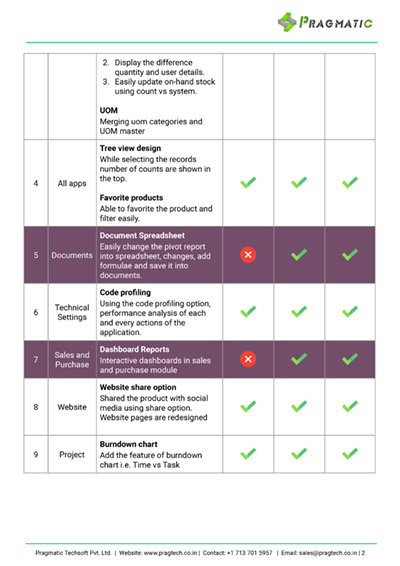 PRAGMATIC

|  |  |  |  |  |  |
|---|---|---|---|---|---|
|  |  | 2. Display the difference quantity and user details. 3. Easily update on-hand stock using count vs system. **UOM** Merging uom categories and UOM master |  |  |  |
| 4 | All apps | **Tree view design** While selecting the records number of counts are shown in the top. **Favorite products** Able to favorite the product and filter easily. | ✓ | ✓ | ✓ |
| 5 | Documents | **Document Spreadsheet** Easily change the pivot report into spreadsheet, changes, add formulae and save it into documents. | ✗ | ✓ | ✓ |
| 6 | Technical Settings | **Code profiling** Using the code profiling option, performance analysis of each and every actions of the application. | ✓ | ✓ | ✓ |
| 7 | Sales and Purchase | **Dashboard Reports** Interactive dashboards in sales and purchase module | ✗ | ✓ | ✓ |
| 8 | Website | **Website share option** Shared the product with social media using share option. Website pages are redesigned | ✓ | ✓ | ✓ |
| 9 | Project | **Burndown chart** Add the feature of burndown chart i.e. Time vs Task | ✓ | ✓ | ✓ |

Pragmatic Techsoft Pvt. Ltd. | Website: www.pragtech.co.in | Contact: +1 713 701 5957 | Email: sales@pragtech.co.in | 2